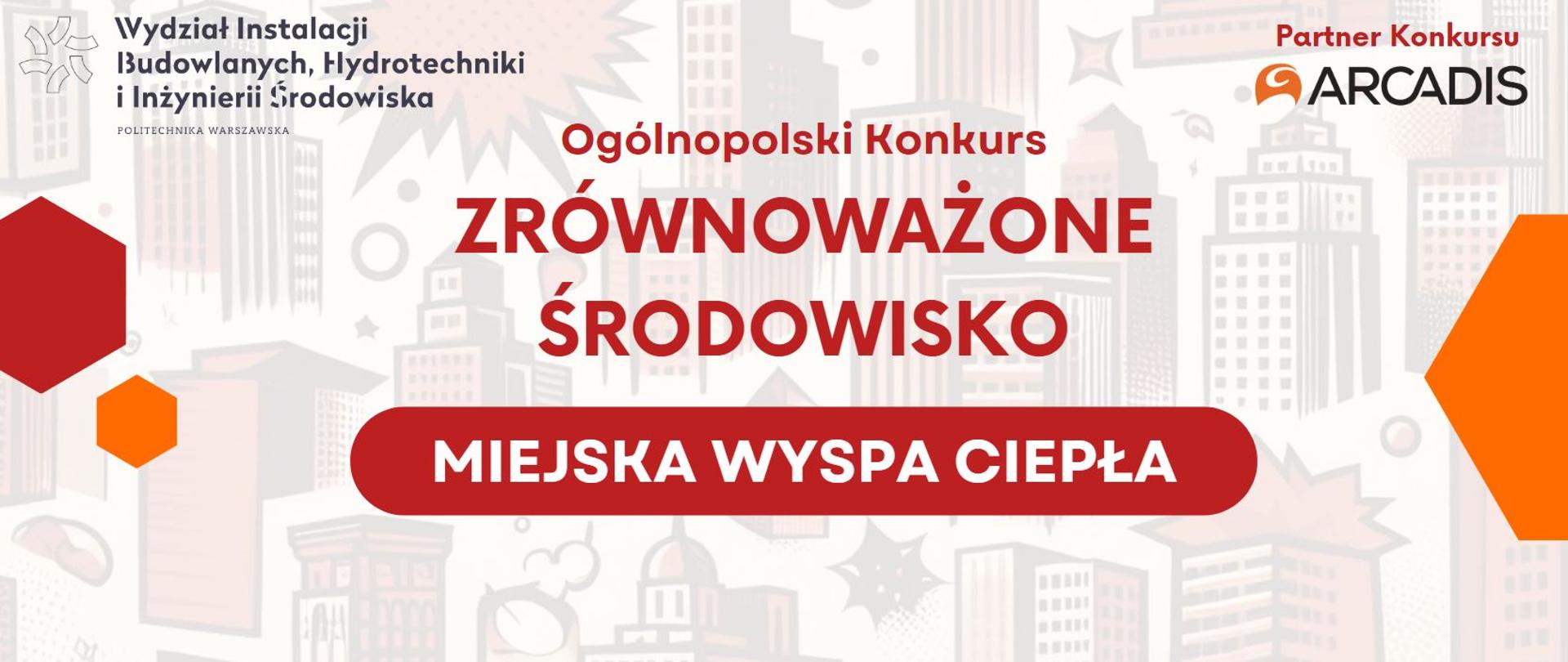 Wydział Instalacji Budowlanych, Hydrotechniki i Inżynierii Środowiska

POLITECHNIKA WARSZAWSKA

Partner Konkursu

ARCADIS

Ogólnopolski Konkurs

ZRÓWNOWAŻONE ŚRODOWISKO

MIEJSKA WYSPA CIEPŁA